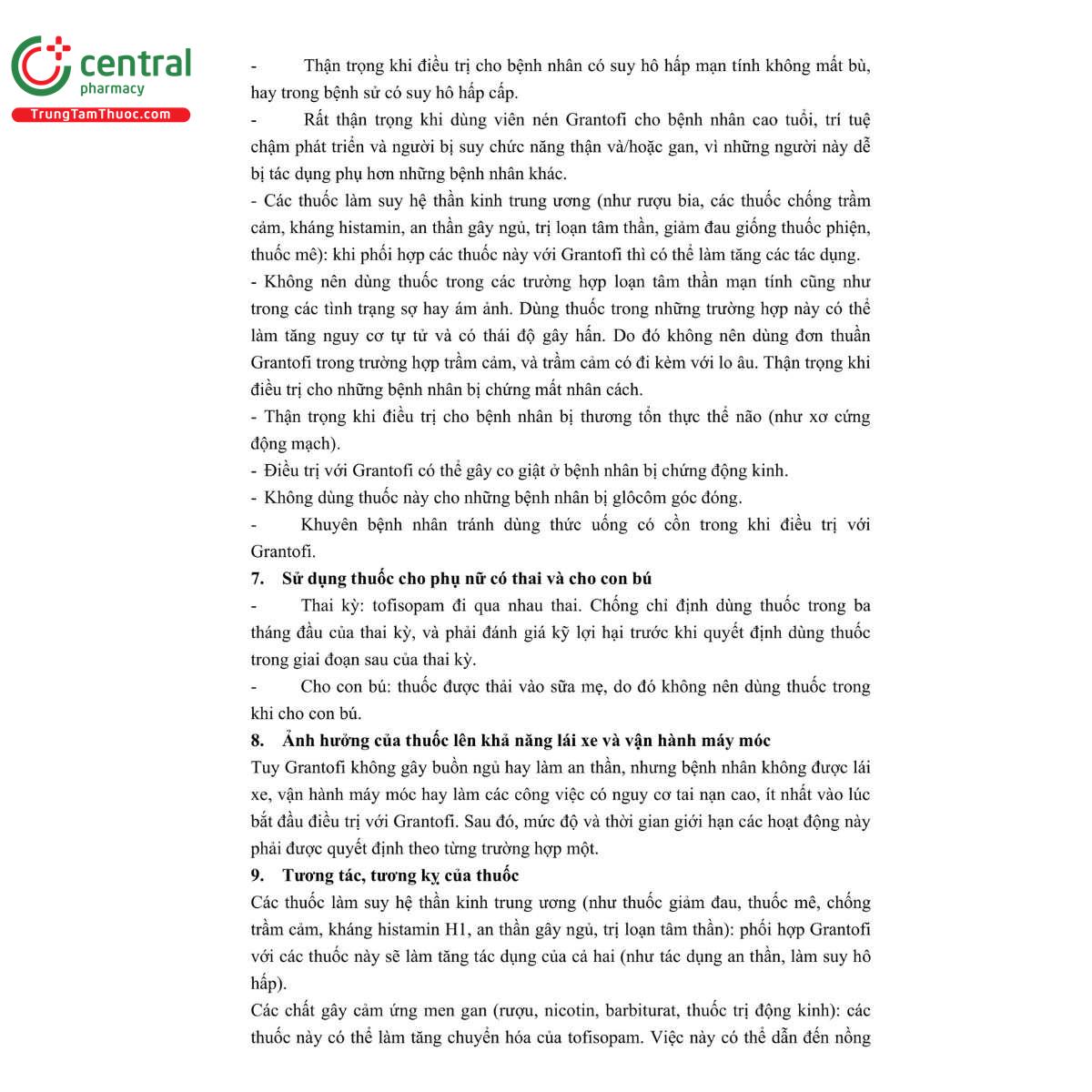 central
pharmacy
TrungTamThuoc.com

- Thận trọng khi điều trị cho bệnh nhân có suy hô hấp mạn tính không mất bù, hay trong bệnh sử có suy hô hấp cấp.

- Rất thận trọng khi dùng viên nén Grantofi cho bệnh nhân cao tuổi, trí tuệ chậm phát triển và người bị suy chức năng thận và/hoặc gan, vì những người này dễ bị tác dụng phụ hơn những bệnh nhân khác.

- Các thuốc làm suy hệ thần kinh trung ương (như rượu bia, các thuốc chống trầm cảm, kháng histamin, an thần gây ngủ, trị loạn tâm thần, giảm đau giống thuốc phiện, thuốc mê): khi phối hợp các thuốc này với Grantofi thì có thể làm tăng các tác dụng.

- Không nên dùng thuốc trong các trường hợp loạn tâm thần mạn tính cũng như trong các tình trạng sợ hay ám ảnh. Dùng thuốc trong những trường hợp này có thể làm tăng nguy cơ tự tử và có thái độ gây hấn. Do đó không nên dùng đơn thuần Grantofi trong trường hợp trầm cảm, và trầm cảm có đi kèm với lo âu. Thận trọng khi điều trị cho những bệnh nhân bị chứng mất nhân cách.

- Thận trọng khi điều trị cho bệnh nhân bị thương tổn thực thể não (như xơ cứng động mạch).

- Điều trị với Grantofi có thể gây co giật ở bệnh nhân bị chứng động kinh.

- Không dùng thuốc này cho những bệnh nhân bị glôcôm góc đóng.

- Khuyên bệnh nhân tránh dùng thức uống có cồn trong khi điều trị với Grantofi.

7. Sử dụng thuốc cho phụ nữ có thai và cho con bú

- Thai kỳ: tofisopam đi qua nhau thai. Chống chỉ định dùng thuốc trong ba tháng đầu của thai kỳ, và phải đánh giá kỹ lợi hại trước khi quyết định dùng thuốc trong giai đoạn sau của thai kỳ.

- Cho con bú: thuốc được thải vào sữa mẹ, do đó không nên dùng thuốc trong khi cho con bú.

8. Ảnh hưởng của thuốc lên khả năng lái xe và vận hành máy móc

Tuy Grantofi không gây buồn ngủ hay làm an thần, nhưng bệnh nhân không được lái xe, vận hành máy móc hay làm các công việc có nguy cơ tai nạn cao, ít nhất vào lúc bắt đầu điều trị với Grantofi. Sau đó, mức độ và thời gian giới hạn các hoạt động này phải được quyết định theo từng trường hợp một.

9. Tương tác, tương kỵ của thuốc

Các thuốc làm suy hệ thần kinh trung ương (như thuốc giảm đau, thuốc mê, chống trầm cảm, kháng histamin H1, an thần gây ngủ, trị loạn tâm thần): phối hợp Grantofi với các thuốc này sẽ làm tăng tác dụng của cả hai (như tác dụng an thần, làm suy hô hấp).

Các chất gây cảm ứng men gan (rượu, nicotin, barbiturat, thuốc trị động kinh): các thuốc này có thể làm tăng chuyển hóa của tofisopam. Việc này có thể dẫn đến nồng